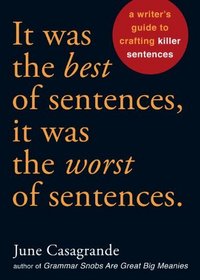 It was the best of sentences, it was the worst of sentences.

a writer's guide to crafting killer sentences

June Casagrande
author of Grammar Snobs Are Great Big Meanies